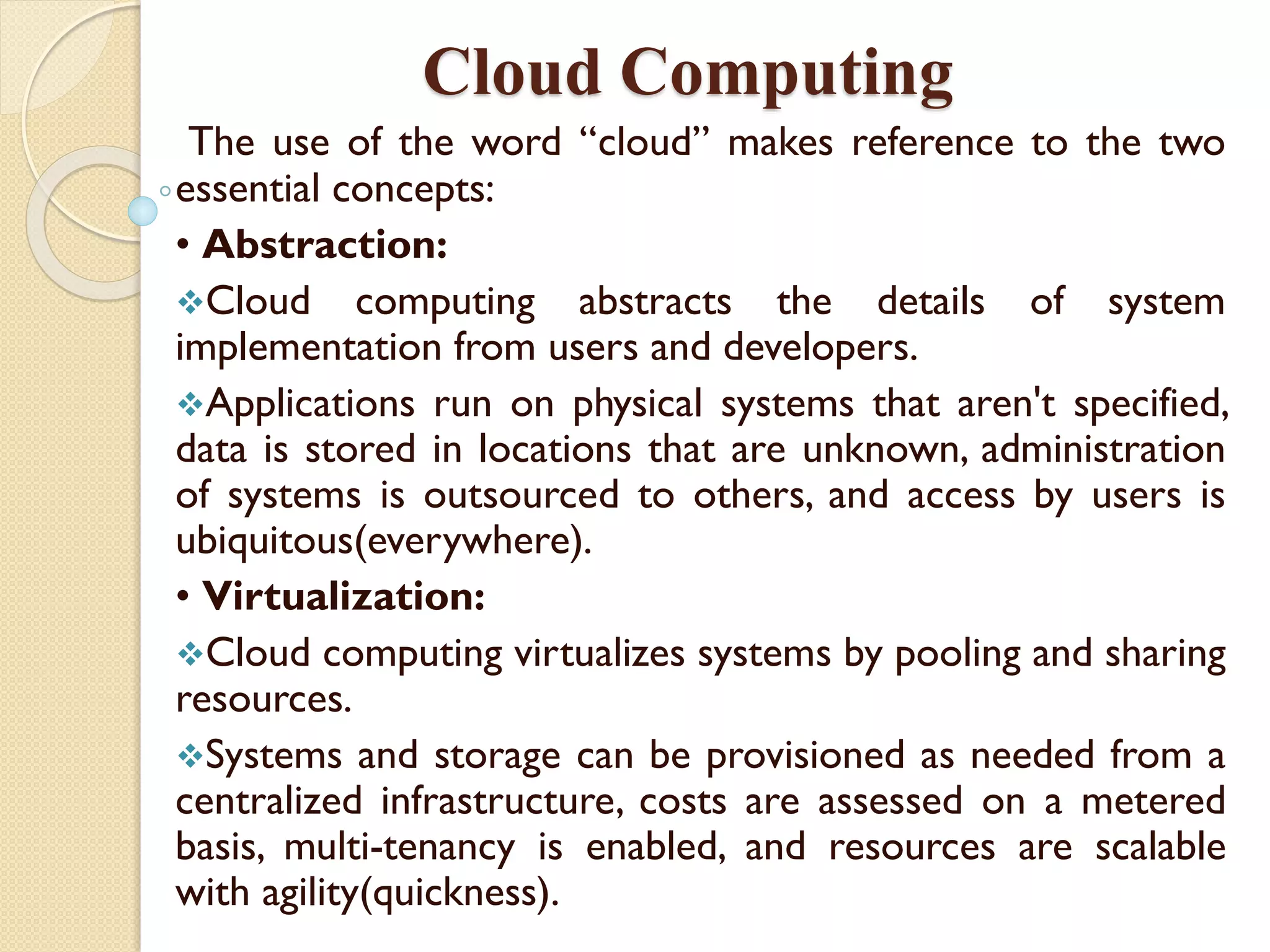 Cloud Computing

The use of the word “cloud” makes reference to the two essential concepts:

• **Abstraction:**

❖Cloud computing abstracts the details of system implementation from users and developers.

❖Applications run on physical systems that aren't specified, data is stored in locations that are unknown, administration of systems is outsourced to others, and access by users is ubiquitous(everywhere).

• **Virtualization:**

❖Cloud computing virtualizes systems by pooling and sharing resources.

❖Systems and storage can be provisioned as needed from a centralized infrastructure, costs are assessed on a metered basis, multi-tenancy is enabled, and resources are scalable with agility(quickness).